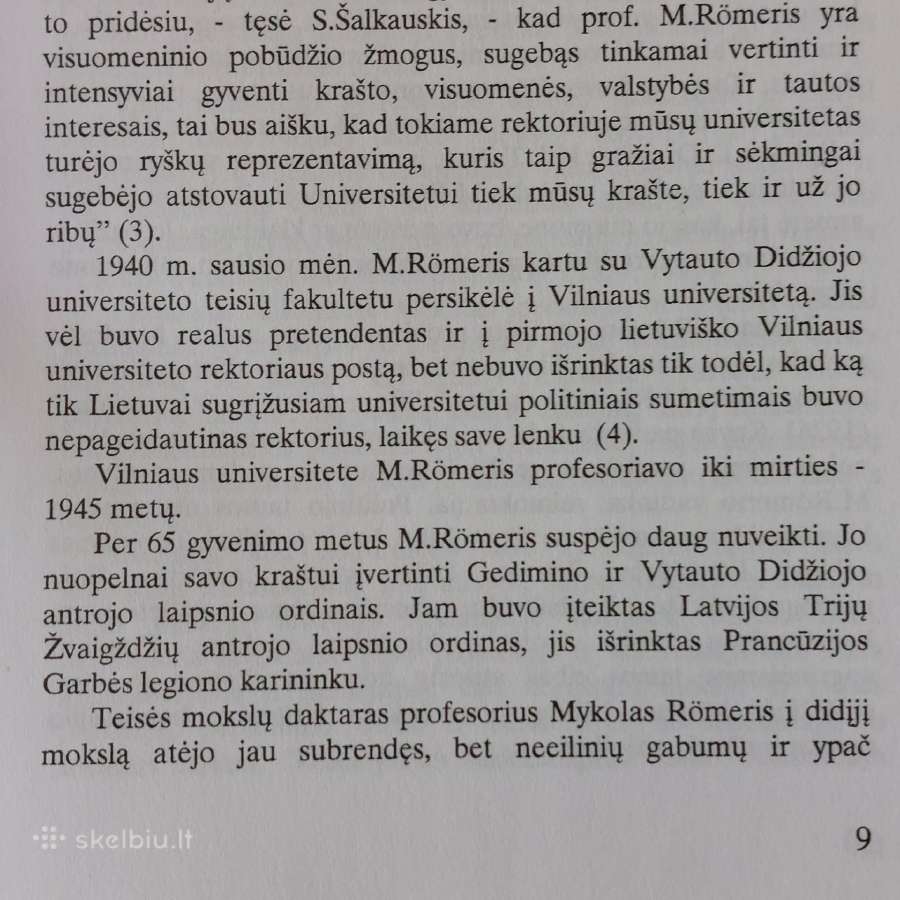 to pridėsiu, - tęsė S.Šalkauskis, - kad prof. M.Römeris yra visuomeninio pobūdžio žmogus, sugebąs tinkamai vertinti ir intensyviai gyventi krašto, visuomenės, valstybės ir tautos interesais, tai bus aišku, kad tokiame rektoriuje mūsų universitetas turėjo ryškų reprezentavimą, kuris taip gražiai ir sėkmingai sugebėjo atstovauti Universitetui tiek mūsų krašte, tiek ir už jo ribų" (3).

1940 m. sausio mėn. M.Römeris kartu su Vytauto Didžiojo universiteto teisių fakultetu persikėlė į Vilniaus universitetą. Jis vėl buvo realus pretendentas ir į pirmojo lietuviško Vilniaus universiteto rektoriaus postą, bet nebuvo išrinktas tik todėl, kad ką tik Lietuvai sugrįžusiam universitetui politiniais sumetimais buvo nepageidautinas rektorius, laikęs save lenku (4).

Vilniaus universitete M.Römeris profesoriavo iki mirties - 1945 metų.

Per 65 gyvenimo metus M.Römeris suspėjo daug nuveikti. Jo nuopelnai savo kraštui įvertinti Gedimino ir Vytauto Didžiojo antrojo laipsnio ordinais. Jam buvo įteiktas Latvijos Trijų Žvaigždžių antrojo laipsnio ordinas, jis išrinktas Prancūzijos Garbės legiono karininku.

Teisės mokslų daktaras profesorius Mykolas Römeris į didįjį mokslą atėjo jau subrendęs, bet neeilinių gabumų ir ypač

skelbiu.lt

9